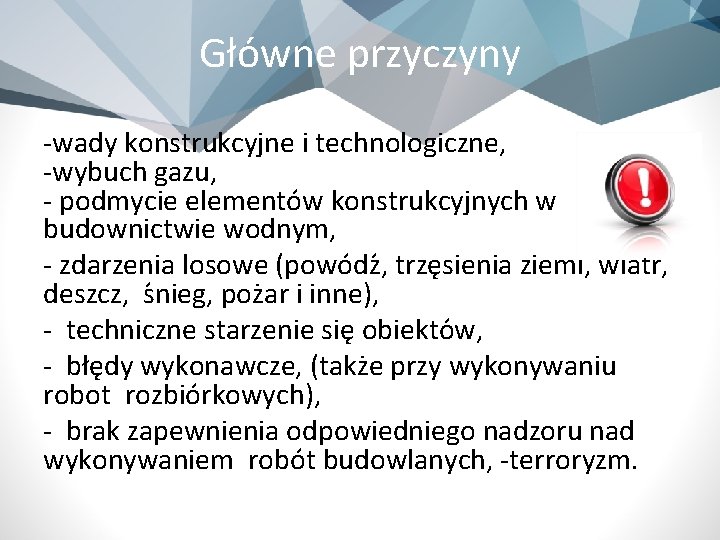 Główne przyczyny

-wady konstrukcyjne i technologiczne,
-wybuch gazu,
- podmycie elementów konstrukcyjnych w budownictwie wodnym,

- zdarzenia losowe (powódź, trzęsienia ziemi, wiatr, deszcz, śnieg, pożar i inne),

- techniczne starzenie się obiektów,

- błędy wykonawcze, (także przy wykonywaniu robot rozbiórkowych),

- brak zapewnienia odpowiedniego nadzoru nad wykonywaniem robót budowlanych, -terroryzm.